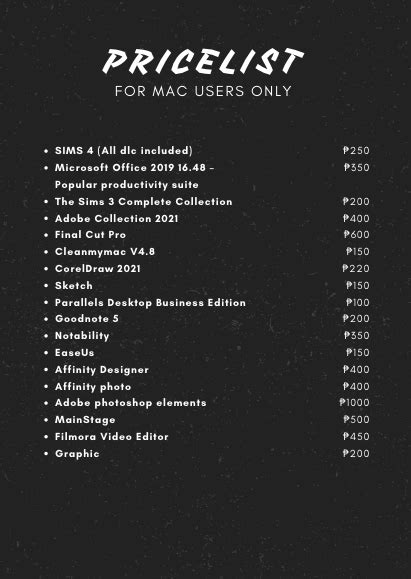 PRICELIST
FOR MAC USERS ONLY

• SIMS 4 (All dlc included) ₱250
• Microsoft Office 2019 16.48 - Popular productivity suite ₱350
• The Sims 3 Complete Collection ₱200
• Adobe Collection 2021 ₱400
• Final Cut Pro ₱600
• Cleanmymac V4.8 ₱150
• CorelDraw 2021 ₱220
• Sketch ₱150
• Parallels Desktop Business Edition ₱100
• Goodnote 5 ₱200
• Notability ₱350
• EaseUs ₱150
• Affinity Designer ₱400
• Affinity photo ₱400
• Adobe photoshop elements ₱1000
• MainStage ₱500
• Filmora Video Editor ₱450
• Graphic ₱200